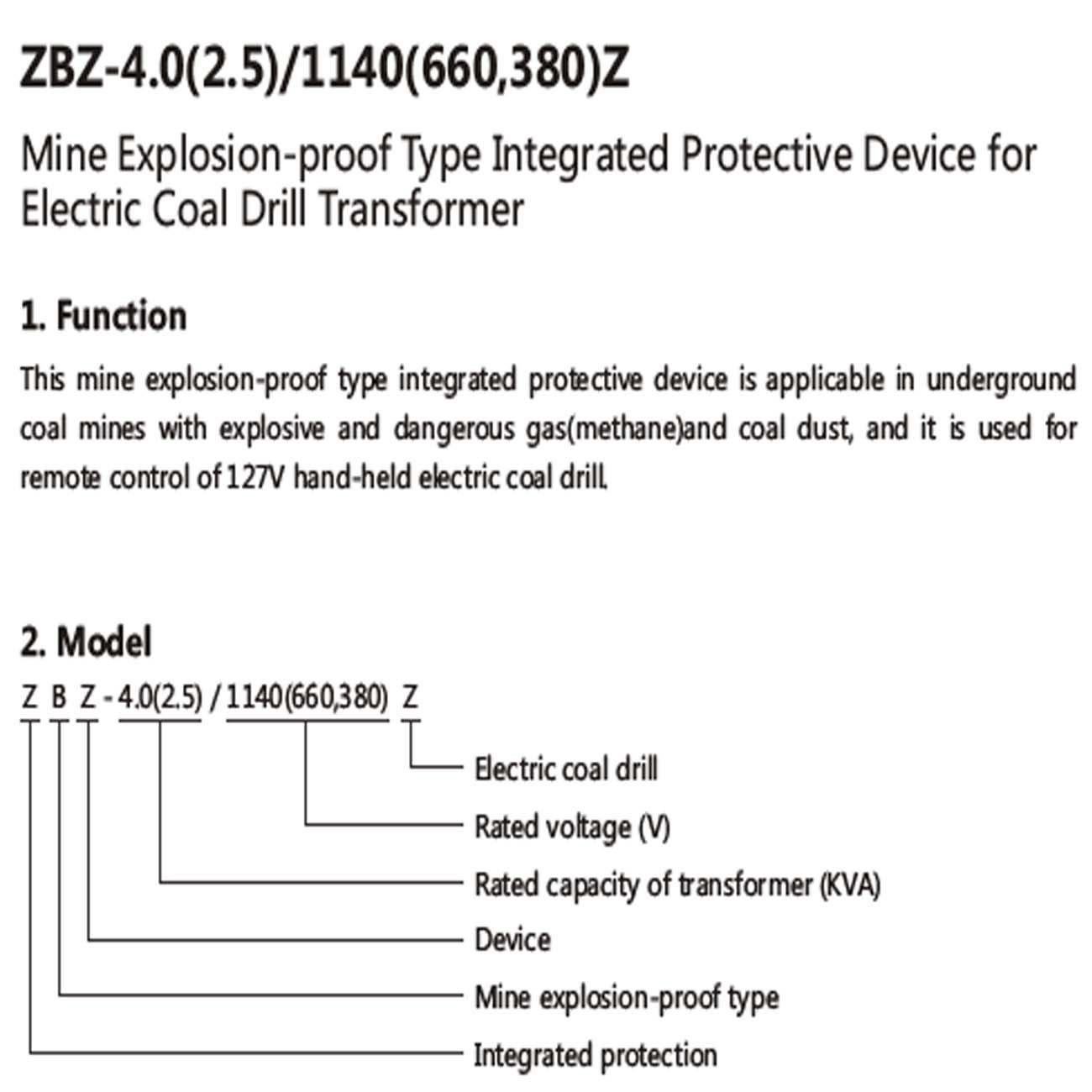 ZBZ-4.0(2.5)/1140(660,380)Z

Mine Explosion-proof Type Integrated Protective Device for Electric Coal Drill Transformer

1. Function

This mine explosion-proof type integrated protective device is applicable in underground coal mines with explosive and dangerous gas(methane)and coal dust, and it is used for remote control of 127V hand-held electric coal drill.

2. Model

Z B Z - 4.0(2.5) / 1140(660,380) Z

Electric coal drill

Rated voltage (V)

Rated capacity of transformer (KVA)

Device

Mine explosion-proof type

Integrated protection